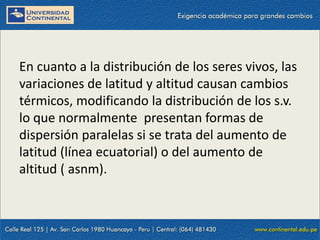 UNIVERSIDAD CONTINENTAL

Exigencia académica para grandes cambios

En cuanto a la distribución de los seres vivos, las variaciones de latitud y altitud causan cambios térmicos, modificando la distribución de los s.v. lo que normalmente  presentan formas de dispersión paralelas si se trata del aumento de latitud (línea ecuatorial) o del aumento de altitud ( asnm).

Calle Real 125 | Av. San Carlos 1980 Huancayo - Peru | Central: (064) 481430

www.continental.edu.pe